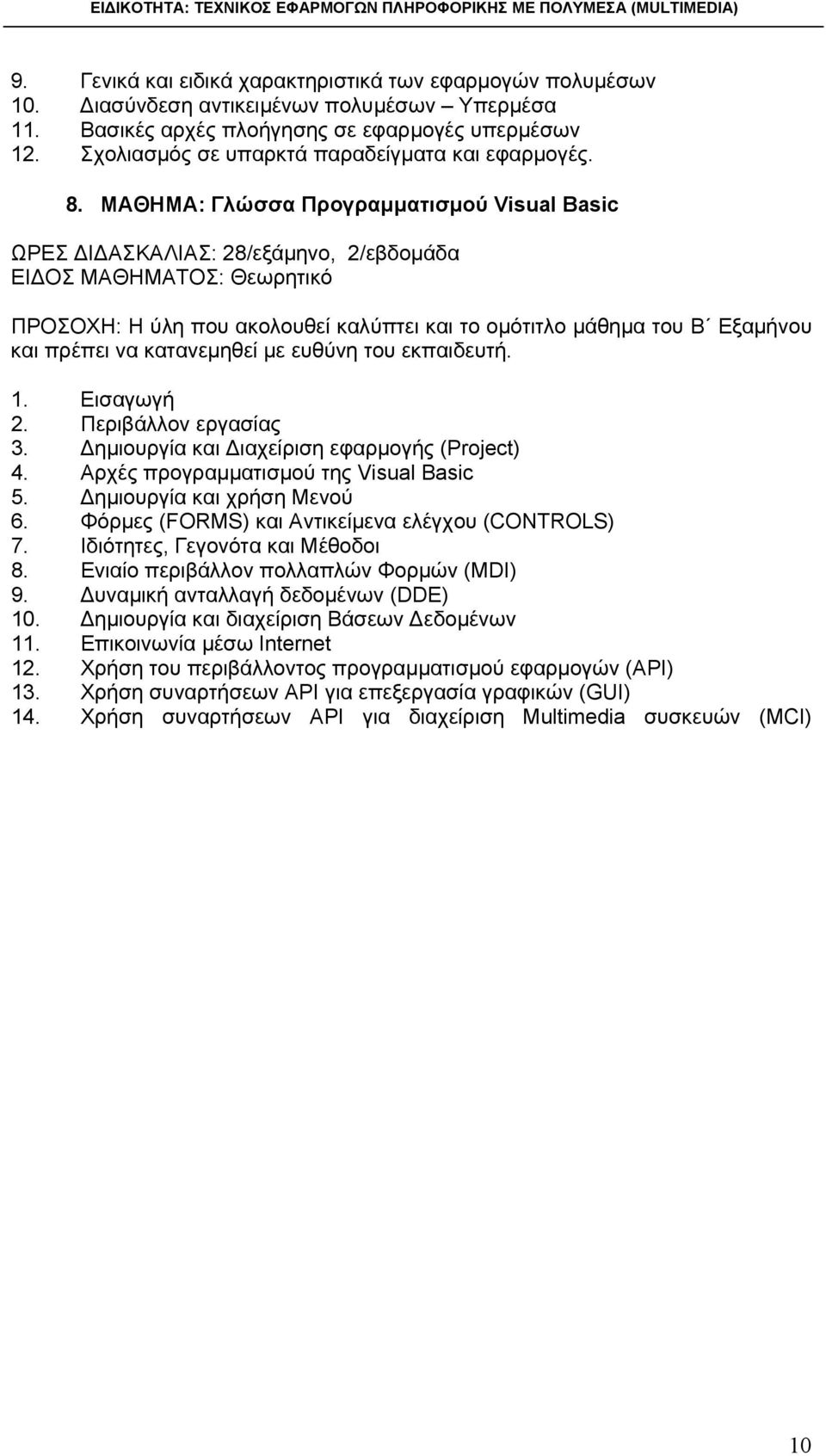 ΕΙΔΙΚΟΤΗΤΑ: ΤΕΧΝΙΚΟΣ ΕΦΑΡΜΟΓΩΝ ΠΛΗΡΟΦΟΡΙΚΗΣ ΜΕ ΠΟΛΥΜΕΣΑ (MULTIMEDIA)

9. Γενικά και ειδικά χαρακτηριστικά των εφαρμογών πολυμέσων
10. Διασύνδεση αντικειμένων πολυμέσων – Υπερμέσα
11. Βασικές αρχές πλοήγησης σε εφαρμογές υπερμέσων
12. Σχολιασμός σε υπαρκτά παραδείγματα και εφαρμογές.

8. ΜΑΘΗΜΑ: Γλώσσα Προγραμματισμού Visual Basic

ΩΡΕΣ ΔΙΔΑΣΚΑΛΙΑΣ: 28/εξάμηνο, 2/εβδομάδα
ΕΙΔΟΣ ΜΑΘΗΜΑΤΟΣ: Θεωρητικό

ΠΡΟΣΟΧΗ: Η ύλη που ακολουθεί καλύπτει και το ομότιτλο μάθημα του Β΄ Εξαμήνου και πρέπει να κατανεμηθεί με ευθύνη του εκπαιδευτή.

1. Εισαγωγή
2. Περιβάλλον εργασίας
3. Δημιουργία και Διαχείριση εφαρμογής (Project)
4. Αρχές προγραμματισμού της Visual Basic
5. Δημιουργία και χρήση Μενού
6. Φόρμες (FORMS) και Αντικείμενα ελέγχου (CONTROLS)
7. Ιδιότητες, Γεγονότα και Μέθοδοι
8. Ενιαίο περιβάλλον πολλαπλών Φορμών (MDI)
9. Δυναμική ανταλλαγή δεδομένων (DDE)
10. Δημιουργία και διαχείριση Βάσεων Δεδομένων
11. Επικοινωνία μέσω Internet
12. Χρήση του περιβάλλοντος προγραμματισμού εφαρμογών (API)
13. Χρήση συναρτήσεων API για επεξεργασία γραφικών (GUI)
14. Χρήση συναρτήσεων API για διαχείριση Multimedia συσκευών (MCI)

10